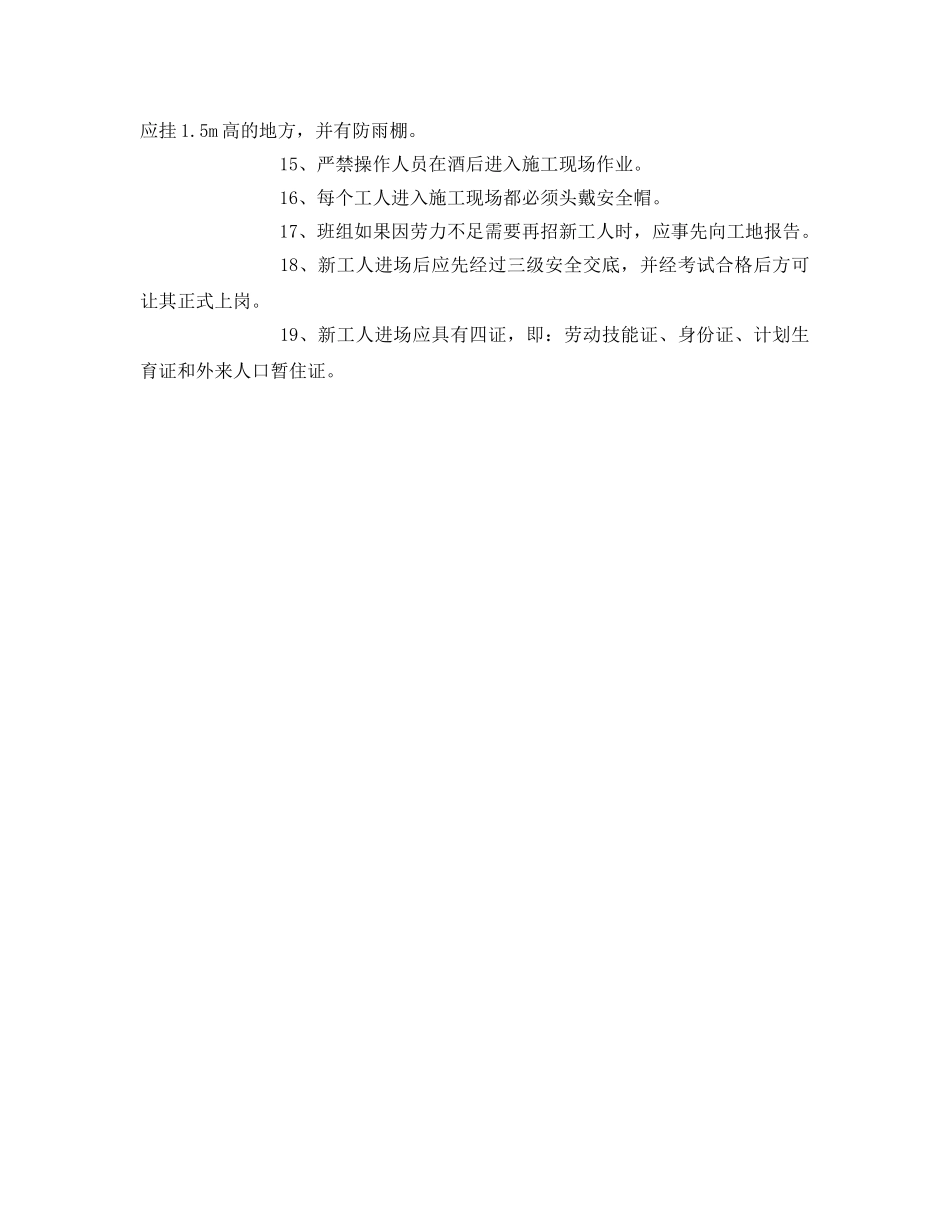 应挂1.5m高的地方，并有防雨棚。

15、严禁操作人员在酒后进入施工现场作业。

16、每个工人进入施工现场都必须头戴安全帽。

17、班组如果因劳力不足需要再招新工人时，应事先向工地报告。

18、新工人进场后应先经过三级安全交底，并经考试合格后方可让其正式上岗。

19、新工人进场应具有四证，即：劳动技能证、身份证、计划生育证和外来人口暂住证。